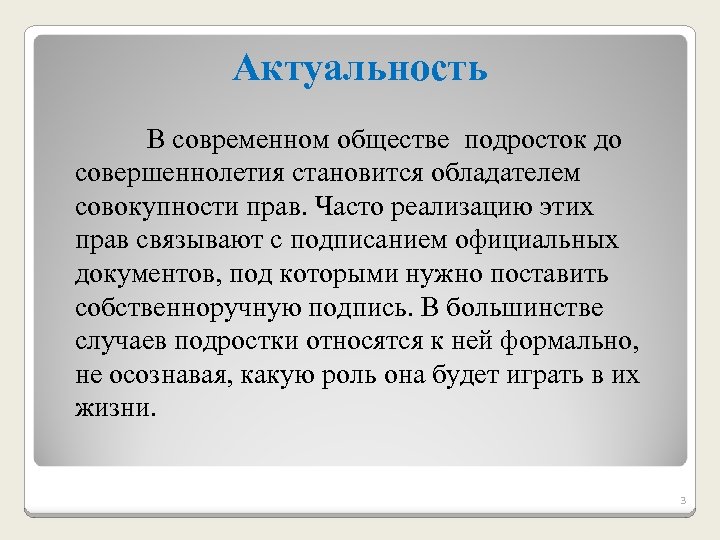 Актуальность

В современном обществе подросток до совершеннолетия становится обладателем совокупности прав. Часто реализацию этих прав связывают с подписанием официальных документов, под которыми нужно поставить собственноручную подпись. В большинстве случаев подростки относятся к ней формально, не осознавая, какую роль она будет играть в их жизни.

3